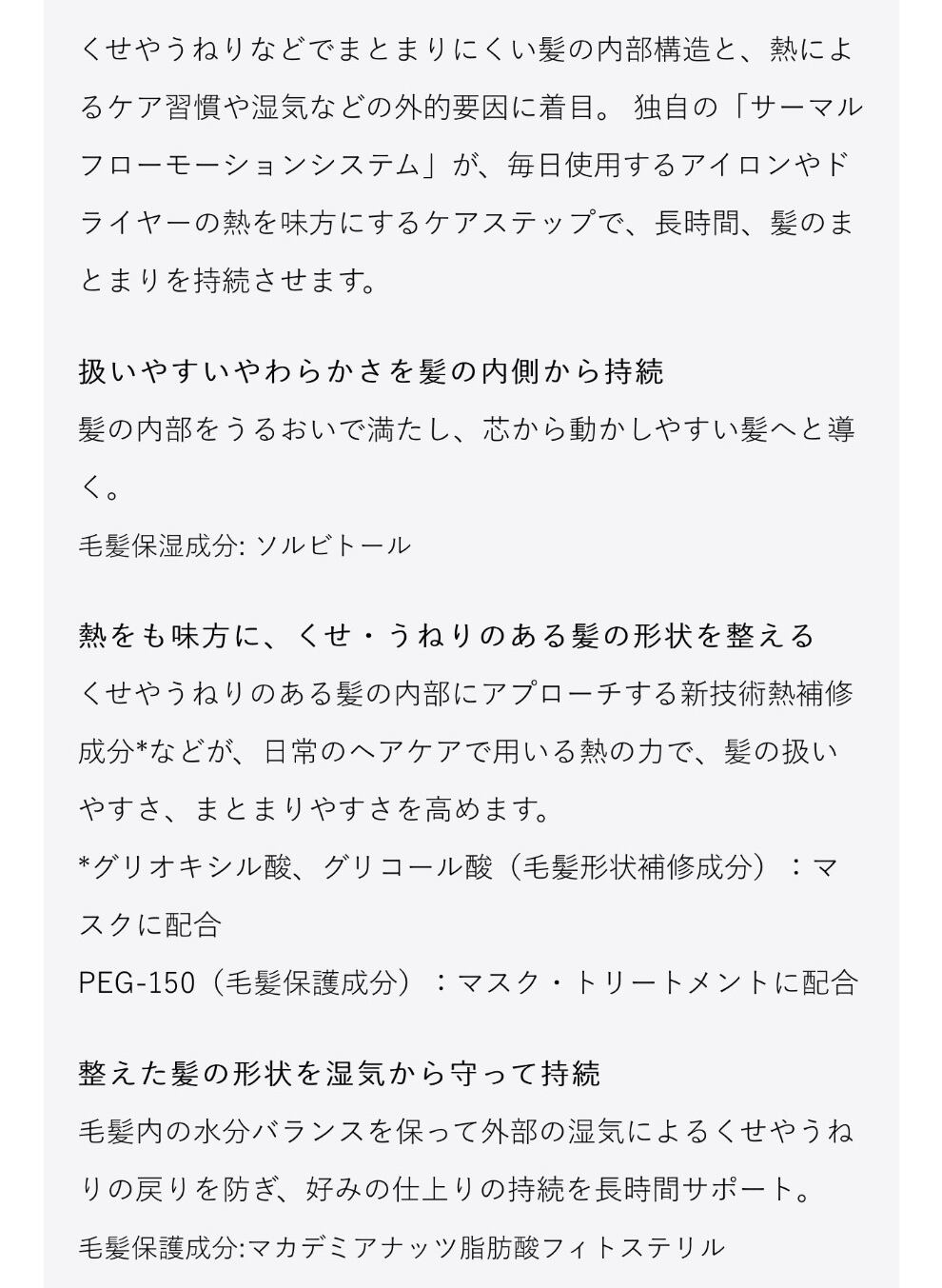 くせやうねりなどでまとまりにくい髪の内部構造と、熱によるケア習慣や湿気などの外的要因に着目。 独自の「サーマルフローモーションシステム」が、毎日使用するアイロンやドライヤーの熱を味方にするケアステップで、長時間、髪のまとまりを持続させます。

扱いやすいやわらかさを髪の内側から持続

髪の内部をうるおいで満たし、芯から動かしやすい髪へと導く。

毛髪保湿成分: ソルビトール

熱をも味方に、くせ・うねりのある髪の形状を整える

くせやうねりのある髪の内部にアプローチする新技術熱補修成分*などが、日常のヘアケアで用いる熱の力で、髪の扱いやすさ、まとまりやすさを高めます。

*グリオキシル酸、グリコール酸（毛髪形状補修成分）：マスクに配合

PEG-150（毛髪保護成分）：マスク・トリートメントに配合

整えた髪の形状を湿気から守って持続

毛髪内の水分バランスを保って外部の湿気によるくせやうねりの戻りを防ぎ、好みの仕上りの持続を長時間サポート。

毛髪保護成分:マカデミアナッツ脂肪酸フィトステリル